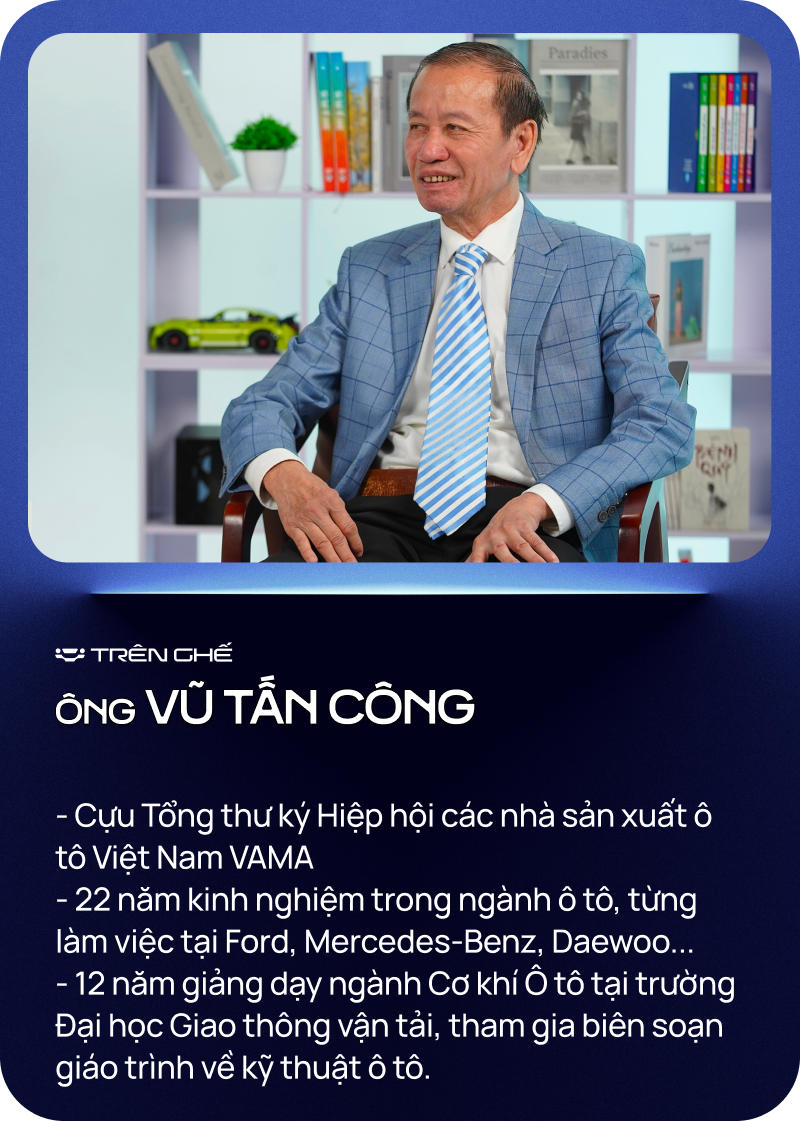 Paradies

TRÊN GHẾ
ÔNG VŨ TẤN CÔNG

- Cựu Tổng thư ký Hiệp hội các nhà sản xuất ô tô Việt Nam VAMA
- 22 năm kinh nghiệm trong ngành ô tô, từng làm việc tại Ford, Mercedes-Benz, Daewoo...
- 12 năm giảng dạy ngành Cơ khí Ô tô tại trường Đại học Giao thông vận tải, tham gia biên soạn giáo trình về kỹ thuật ô tô.